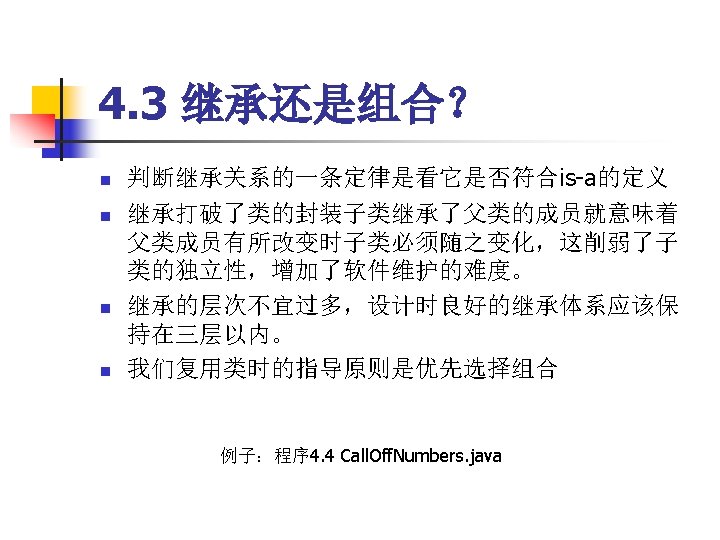 4.3 继承还是组合?

• 判断继承关系的一条定律是看它是否符合is-a的定义

• 继承打破了类的封装子类继承了父类的成员就意味着父类成员有所改变时子类必须随之变化，这削弱了子类的独立性，增加了软件维护的难度。

• 继承的层次不宜过多，设计时良好的继承体系应该保持在三层以内。

• 我们复用类时的指导原则是优先选择组合

例子：程序4.4 CallOffNumbers.java